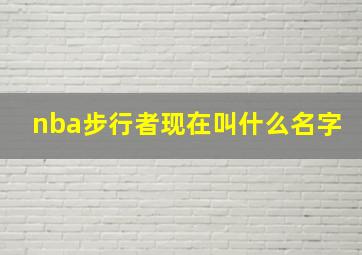 nba步行者现在叫什么名字